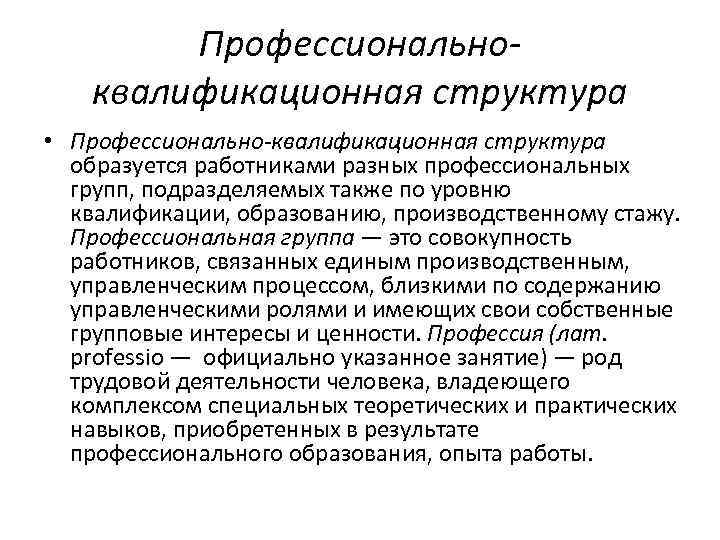 Профессионально-квалификационная структура

• Профессионально-квалификационная структура образуется работниками разных профессиональных групп, подразделяемых также по уровню квалификации, образованию, производственному стажу. Профессиональная группа — это совокупность работников, связанных единым производственным, управленческим процессом, близкими по содержанию управленческими ролями и имеющих свои собственные групповые интересы и ценности. Профессия (лат. professio — официально указанное занятие) — род трудовой деятельности человека, владеющего комплексом специальных теоретических и практических навыков, приобретенных в результате профессионального образования, опыта работы.